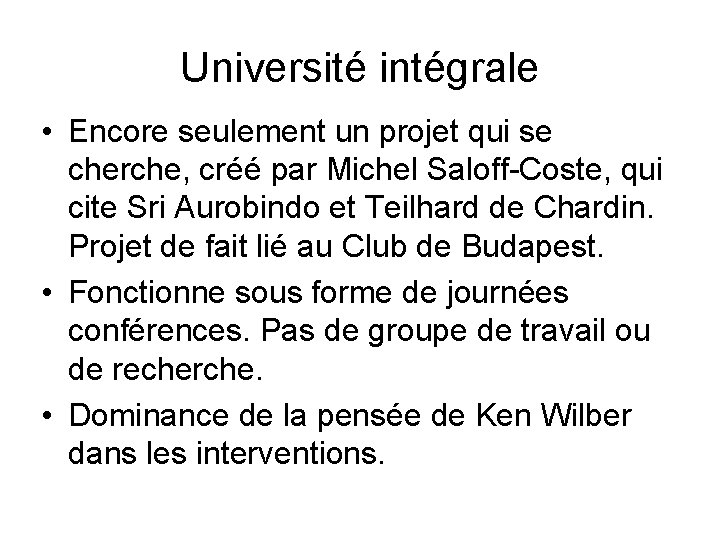 Université intégrale

• Encore seulement un projet qui se cherche, créé par Michel Saloff-Coste, qui cite Sri Aurobindo et Teilhard de Chardin. Projet de fait lié au Club de Budapest.
• Fonctionne sous forme de journées conférences. Pas de groupe de travail ou de recherche.
• Dominance de la pensée de Ken Wilber dans les interventions.